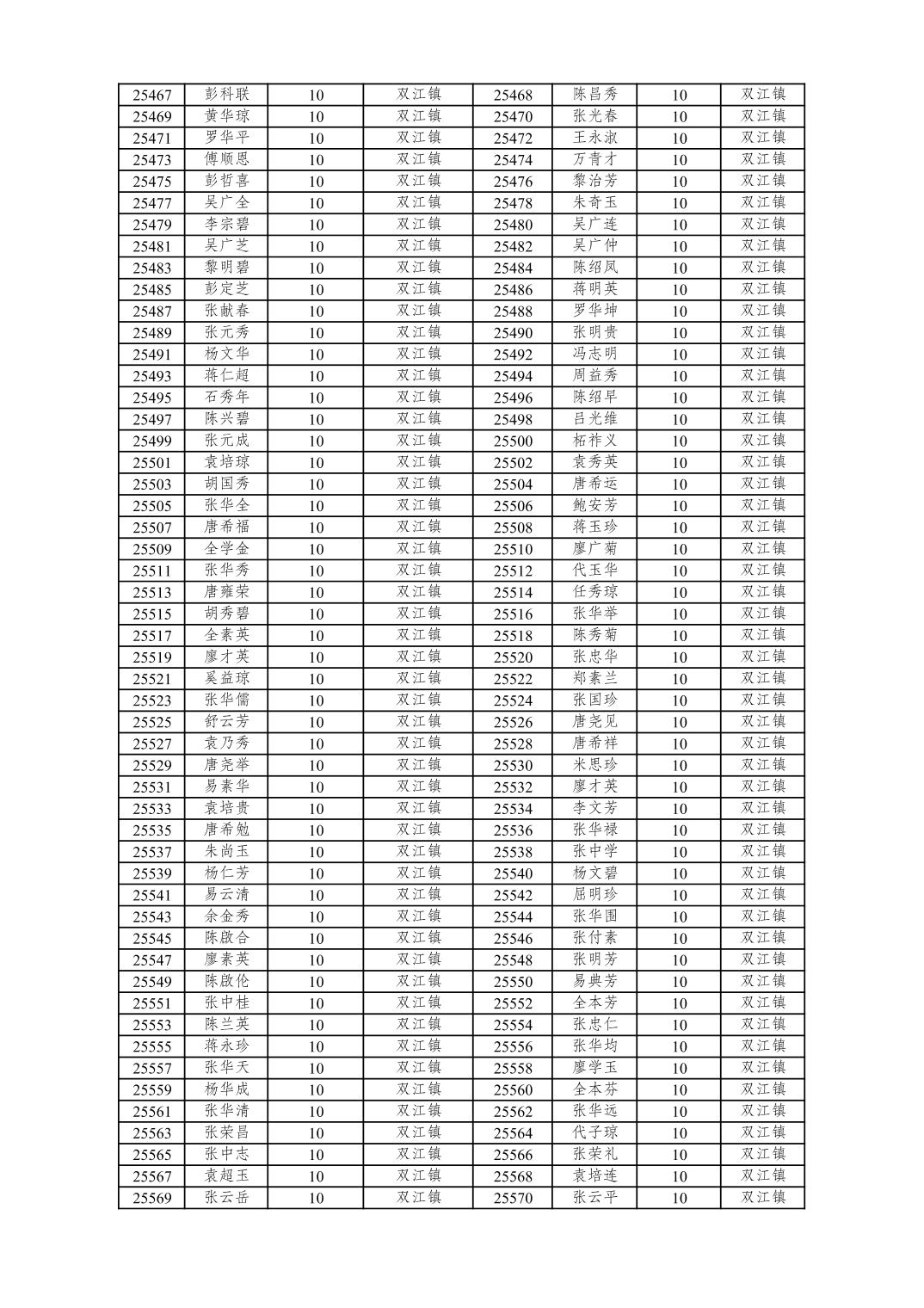 | 25467 | 彭科联 | 10 | 双江镇 | 25468 | 陈昌秀 | 10 | 双江镇 |
|---|---|---|---|---|---|---|---|
| 25469 | 黄华琼 | 10 | 双江镇 | 25470 | 张光春 | 10 | 双江镇 |
| 25471 | 罗华平 | 10 | 双江镇 | 25472 | 王永淑 | 10 | 双江镇 |
| 25473 | 傅顺恩 | 10 | 双江镇 | 25474 | 万青才 | 10 | 双江镇 |
| 25475 | 彭哲喜 | 10 | 双江镇 | 25476 | 黎治芳 | 10 | 双江镇 |
| 25477 | 吴广全 | 10 | 双江镇 | 25478 | 朱奇玉 | 10 | 双江镇 |
| 25479 | 李宗碧 | 10 | 双江镇 | 25480 | 吴广连 | 10 | 双江镇 |
| 25481 | 吴广芝 | 10 | 双江镇 | 25482 | 吴广仲 | 10 | 双江镇 |
| 25483 | 黎明碧 | 10 | 双江镇 | 25484 | 陈绍凤 | 10 | 双江镇 |
| 25485 | 彭定芝 | 10 | 双江镇 | 25486 | 蒋明英 | 10 | 双江镇 |
| 25487 | 张献春 | 10 | 双江镇 | 25488 | 罗华坤 | 10 | 双江镇 |
| 25489 | 张元秀 | 10 | 双江镇 | 25490 | 张明贵 | 10 | 双江镇 |
| 25491 | 杨文华 | 10 | 双江镇 | 25492 | 冯志明 | 10 | 双江镇 |
| 25493 | 蒋仁超 | 10 | 双江镇 | 25494 | 周益秀 | 10 | 双江镇 |
| 25495 | 石秀年 | 10 | 双江镇 | 25496 | 陈绍早 | 10 | 双江镇 |
| 25497 | 陈兴碧 | 10 | 双江镇 | 25498 | 吕光维 | 10 | 双江镇 |
| 25499 | 张元成 | 10 | 双江镇 | 25500 | 柘祚义 | 10 | 双江镇 |
| 25501 | 袁培琼 | 10 | 双江镇 | 25502 | 袁秀英 | 10 | 双江镇 |
| 25503 | 胡国秀 | 10 | 双江镇 | 25504 | 唐希运 | 10 | 双江镇 |
| 25505 | 张华全 | 10 | 双江镇 | 25506 | 鲍安芳 | 10 | 双江镇 |
| 25507 | 唐希福 | 10 | 双江镇 | 25508 | 蒋玉珍 | 10 | 双江镇 |
| 25509 | 全学金 | 10 | 双江镇 | 25510 | 廖广菊 | 10 | 双江镇 |
| 25511 | 张华秀 | 10 | 双江镇 | 25512 | 代玉华 | 10 | 双江镇 |
| 25513 | 唐雍荣 | 10 | 双江镇 | 25514 | 任秀琼 | 10 | 双江镇 |
| 25515 | 胡秀碧 | 10 | 双江镇 | 25516 | 张华举 | 10 | 双江镇 |
| 25517 | 全素英 | 10 | 双江镇 | 25518 | 陈秀菊 | 10 | 双江镇 |
| 25519 | 廖才英 | 10 | 双江镇 | 25520 | 张忠华 | 10 | 双江镇 |
| 25521 | 奚益琼 | 10 | 双江镇 | 25522 | 郑素兰 | 10 | 双江镇 |
| 25523 | 张华儒 | 10 | 双江镇 | 25524 | 张国珍 | 10 | 双江镇 |
| 25525 | 舒云芳 | 10 | 双江镇 | 25526 | 唐尧见 | 10 | 双江镇 |
| 25527 | 袁乃秀 | 10 | 双江镇 | 25528 | 唐希祥 | 10 | 双江镇 |
| 25529 | 唐尧举 | 10 | 双江镇 | 25530 | 米思珍 | 10 | 双江镇 |
| 25531 | 易素华 | 10 | 双江镇 | 25532 | 廖才英 | 10 | 双江镇 |
| 25533 | 袁培贵 | 10 | 双江镇 | 25534 | 李文芳 | 10 | 双江镇 |
| 25535 | 唐希勉 | 10 | 双江镇 | 25536 | 张华禄 | 10 | 双江镇 |
| 25537 | 朱尚玉 | 10 | 双江镇 | 25538 | 张中学 | 10 | 双江镇 |
| 25539 | 杨仁芳 | 10 | 双江镇 | 25540 | 杨文碧 | 10 | 双江镇 |
| 25541 | 易云清 | 10 | 双江镇 | 25542 | 屈明珍 | 10 | 双江镇 |
| 25543 | 余金秀 | 10 | 双江镇 | 25544 | 张华围 | 10 | 双江镇 |
| 25545 | 陈啟合 | 10 | 双江镇 | 25546 | 张付素 | 10 | 双江镇 |
| 25547 | 廖素英 | 10 | 双江镇 | 25548 | 张明芳 | 10 | 双江镇 |
| 25549 | 陈啟伦 | 10 | 双江镇 | 25550 | 易典芳 | 10 | 双江镇 |
| 25551 | 张中桂 | 10 | 双江镇 | 25552 | 全本芳 | 10 | 双江镇 |
| 25553 | 陈兰英 | 10 | 双江镇 | 25554 | 张忠仁 | 10 | 双江镇 |
| 25555 | 蒋永珍 | 10 | 双江镇 | 25556 | 张华均 | 10 | 双江镇 |
| 25557 | 张华天 | 10 | 双江镇 | 25558 | 廖学玉 | 10 | 双江镇 |
| 25559 | 杨华成 | 10 | 双江镇 | 25560 | 全本芬 | 10 | 双江镇 |
| 25561 | 张华清 | 10 | 双江镇 | 25562 | 张华远 | 10 | 双江镇 |
| 25563 | 张荣昌 | 10 | 双江镇 | 25564 | 代子琼 | 10 | 双江镇 |
| 25565 | 张中志 | 10 | 双江镇 | 25566 | 张荣礼 | 10 | 双江镇 |
| 25567 | 袁超玉 | 10 | 双江镇 | 25568 | 袁培连 | 10 | 双江镇 |
| 25569 | 张云岳 | 10 | 双江镇 | 25570 | 张云平 | 10 | 双江镇 |